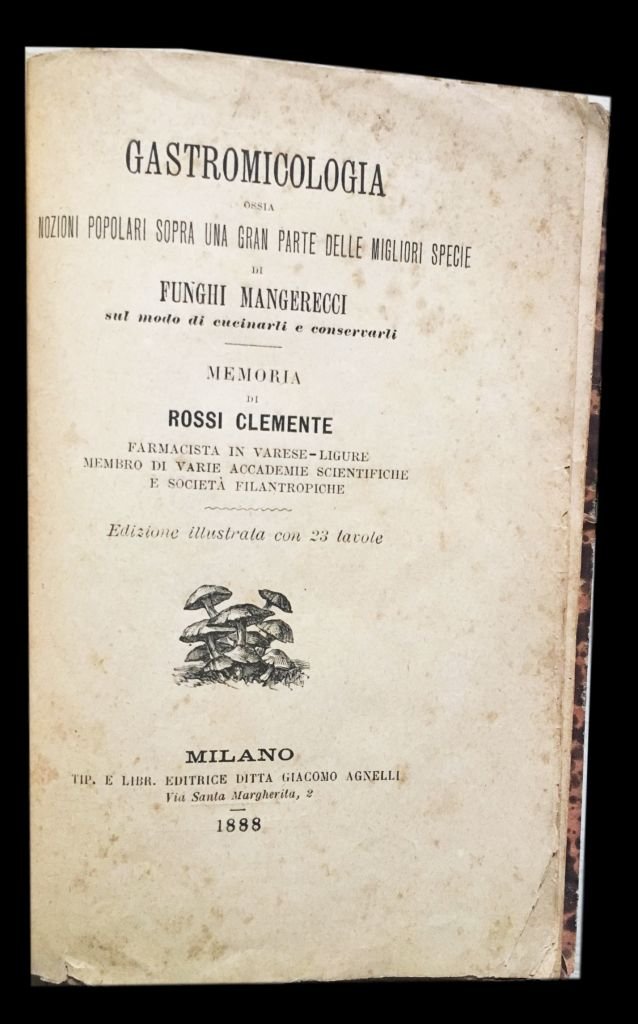 GASTROMICOLOGIA

OSSIA

NOZIONI POPOLARI SOPRA UNA GRAN PARTE DELLE MIGLIORI SPECIE

DI

FUNGHI MANGERECCI

sul modo di cucinarli e conservarli

MEMORIA

DI

ROSSI CLEMENTE

FARMACISTA IN VARESE-LIGURE
MEMBRO DI VARIE ACCADEMIE SCIENTIFICHE
E SOCIETÀ FILANTROPICHE

Edizione illustrata con 23 tavole

MILANO

TIP. E LIBR. EDITRICE DITTA GIACOMO AGNELLI
Via Santa Margherita, 2

1888